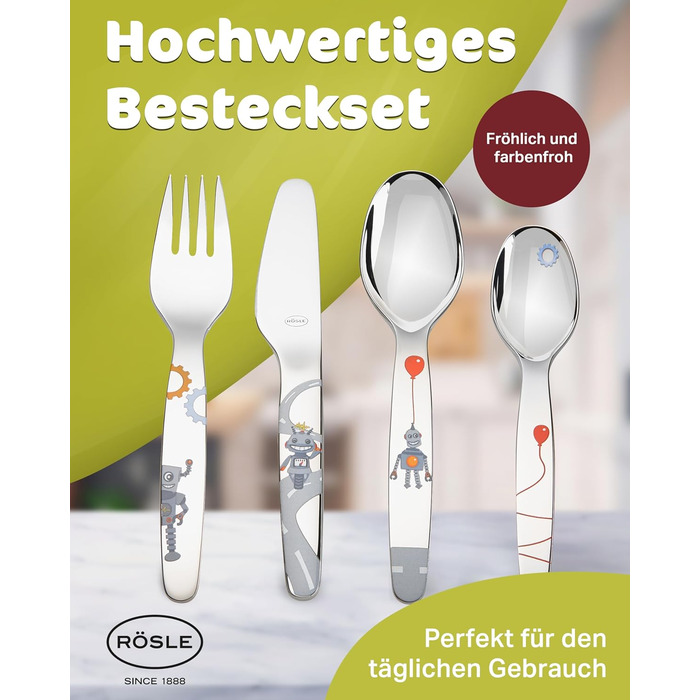 Hochwertiges Besteckset

Fröhlich und farbenfroh

RÖSLE

RÖSLE

SINCE 1888

Perfekt für den täglichen Gebrauch